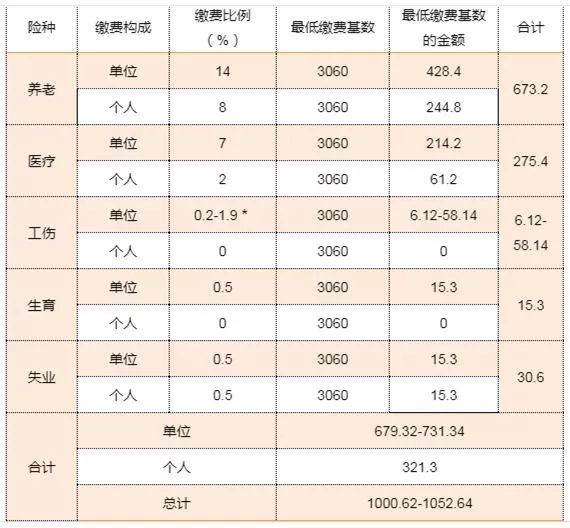 | 险种 | 缴费构成 | 缴费比例（%） | 最低缴费基数 | 最低缴费基数的金额 | 合计 |
|---|---|---|---|---|---|
| 养老 | 单位 | 14 | 3060 | 428.4 | 673.2 |
|  | 个人 | 8 | 3060 | 244.8 |  |
| 医疗 | 单位 | 7 | 3060 | 214.2 | 275.4 |
|  | 个人 | 2 | 3060 | 61.2 |  |
| 工伤 | 单位 | 0.2-1.9 * | 3060 | 6.12-58.14 | 6.12-58.14 |
|  | 个人 | 0 | 3060 | 0 |  |
| 生育 | 单位 | 0.5 | 3060 | 15.3 | 15.3 |
|  | 个人 | 0 | 3060 | 0 |  |
| 失业 | 单位 | 0.5 | 3060 | 15.3 | 30.6 |
|  | 个人 | 0.5 | 3060 | 15.3 |  |
| 合计 | 单位 |  | 679.32-731.34 |  |  |
|  | 个人 |  | 321.3 |  |  |
|  | 总计 |  | 1000.62-1052.64 |  |  |